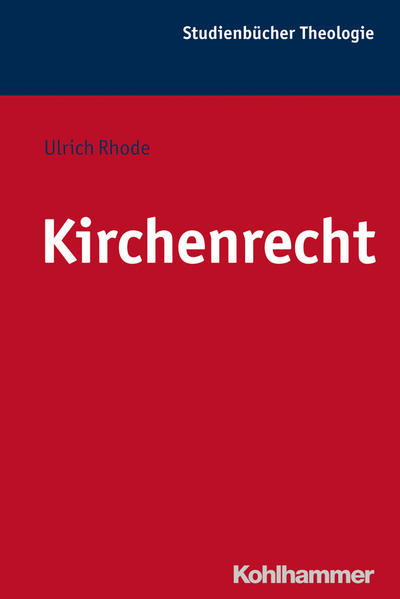 Studienbücher Theologie

Ulrich Rhode

Kirchenrecht

Kohlhammer